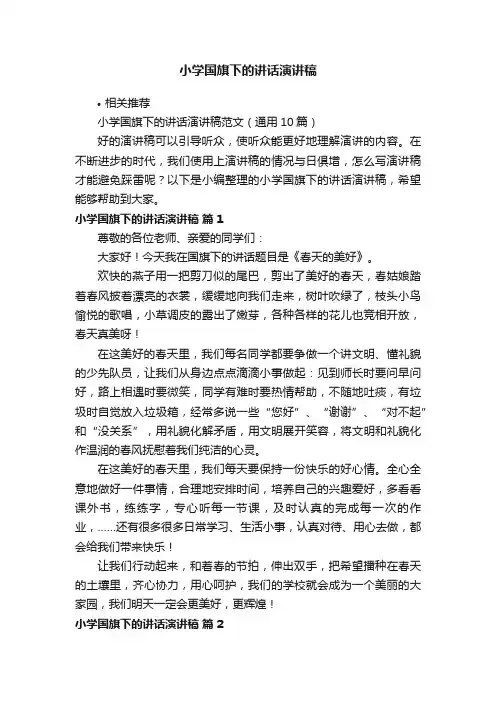 小学国旗下的讲话演讲稿

• 相关推荐

小学国旗下的讲话演讲稿范文（通用10篇）

好的演讲稿可以引导听众，使听众能更好地理解演讲的内容。在不断进步的时代，我们使用上演讲稿的情况与日俱增，怎么写演讲稿才能避免踩雷呢？以下是小编整理的小学国旗下的讲话演讲稿，希望能够帮助到大家。

小学国旗下的讲话演讲稿 篇1

尊敬的各位老师、亲爱的同学们：

大家好！今天我在国旗下的讲话题目是《春天的美好》。

欢快的燕子用一把剪刀似的尾巴，剪出了美好的春天，春姑娘踏着春风披着漂亮的衣裳，缓缓地向我们走来，树叶吹绿了，枝头小鸟愉悦的歌唱，小草调皮的露出了嫩芽，各种各样的花儿也竞相开放，春天真美呀！

在这美好的春天里，我们每名同学都要争做一个讲文明、懂礼貌的少先队员，让我们从身边点点滴滴小事做起：见到师长时要问早问好，路上相遇时要微笑，同学有难时要热情帮助，不随地吐痰，有垃圾时自觉放入垃圾箱，经常多说一些“您好”、“谢谢”、“对不起”和“没关系”，用礼貌化解矛盾，用文明展开笑容，将文明和礼貌化作温润的春风抚慰着我们纯洁的心灵。

在这美好的春天里，我们每天要保持一份快乐的好心情。全心全意地做好一件事情，合理地安排时间，培养自己的兴趣爱好，多看看课外书，练练字，专心听每一节课，及时认真的完成每一次的作业，……还有很多很多日常学习、生活小事，认真对待、用心去做，都会给我们带来快乐！

让我们行动起来，和着春的节拍，伸出双手，把希望播种在春天的土壤里，齐心协力，用心呵护，我们的学校就会成为一个美丽的大家园，我们明天一定会更美好，更辉煌！

小学国旗下的讲话演讲稿 篇2